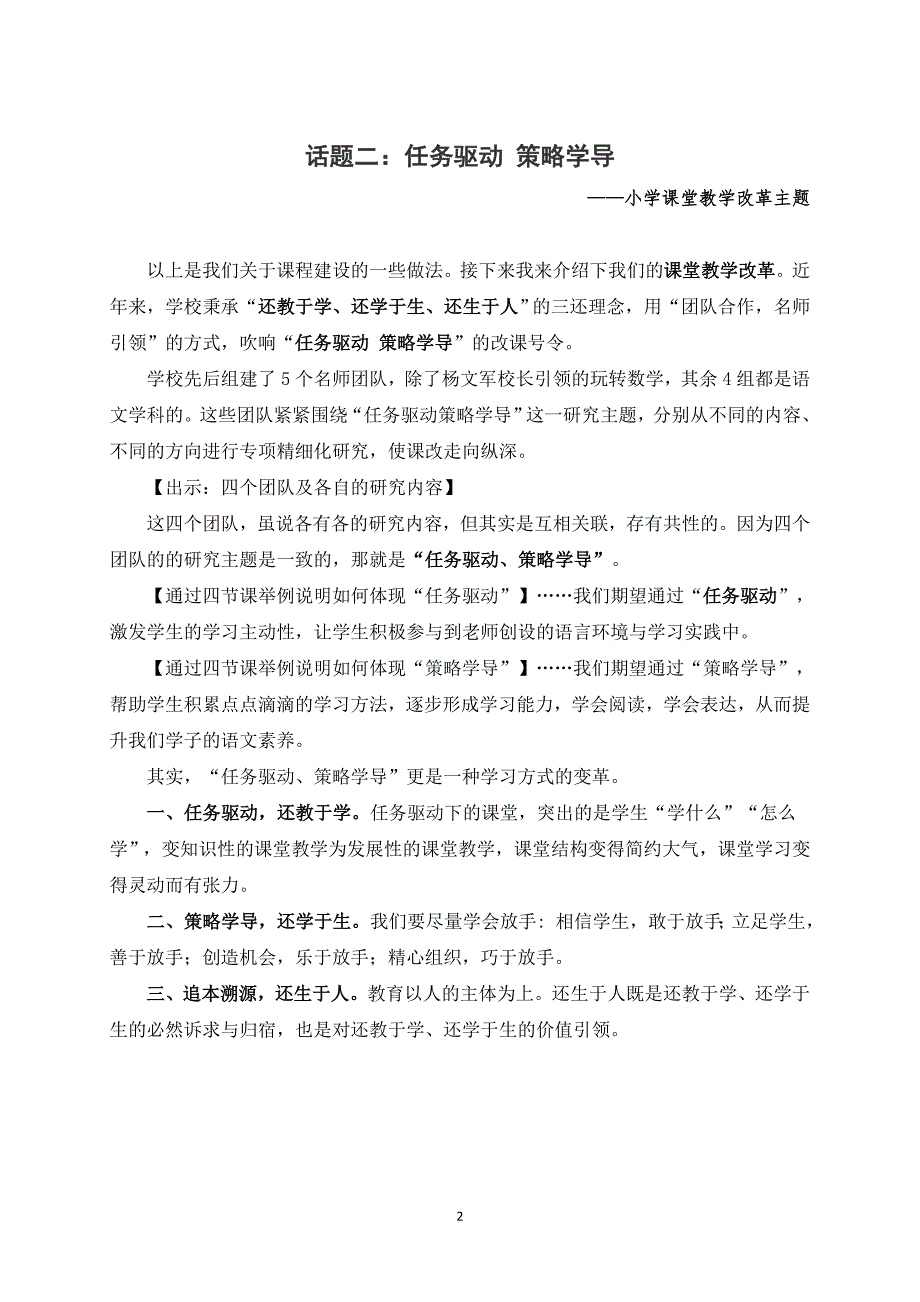 话题二：任务驱动 策略学导

——小学课堂教学改革主题

以上是我们关于课程建设的一些做法。接下来我来介绍下我们的课堂教学改革。近年来，学校秉承“还教于学、还学于生、还生于人”的三还理念，用“团队合作，名师引领”的方式，吹响“任务驱动 策略学导”的改课号令。

学校先后组建了5个名师团队，除了杨文军校长引领的玩转数学，其余4组都是语文学科的。这些团队紧紧围绕“任务驱动策略学导”这一研究主题，分别从不同的内容、不同的方向进行专项精细化研究，使课改走向纵深。

【出示：四个团队及各自的研究内容】

这四个团队，虽说各有各的研究内容，但其实是互相关联，存有共性的。因为四个团队的的研究主题是一致的，那就是“任务驱动、策略学导”。

【通过四节课举例说明如何体现“任务驱动”】……我们期望通过“任务驱动”，激发学生的学习主动性，让学生积极参与到老师创设的语言环境与学习实践中。

【通过四节课举例说明如何体现“策略学导”】……我们期望通过“策略学导”，帮助学生积累点点滴滴的学习方法，逐步形成学习能力，学会阅读，学会表达，从而提升我们学子的语文素养。

其实，“任务驱动、策略学导”更是一种学习方式的变革。

一、任务驱动，还教于学。任务驱动下的课堂，突出的是学生“学什么”“怎么学”，变知识性的课堂教学为发展性的课堂教学，课堂结构变得简约大气，课堂学习变得灵动而有张力。

二、策略学导，还学于生。我们要尽量学会放手：相信学生，敢于放手;立足学生，善于放手；创造机会，乐于放手；精心组织，巧于放手。

三、追本溯源，还生于人。教育以人的主体为上。还生于人既是还教于学、还学于生的必然诉求与归宿，也是对还教于学、还学于生的价值引领。

2